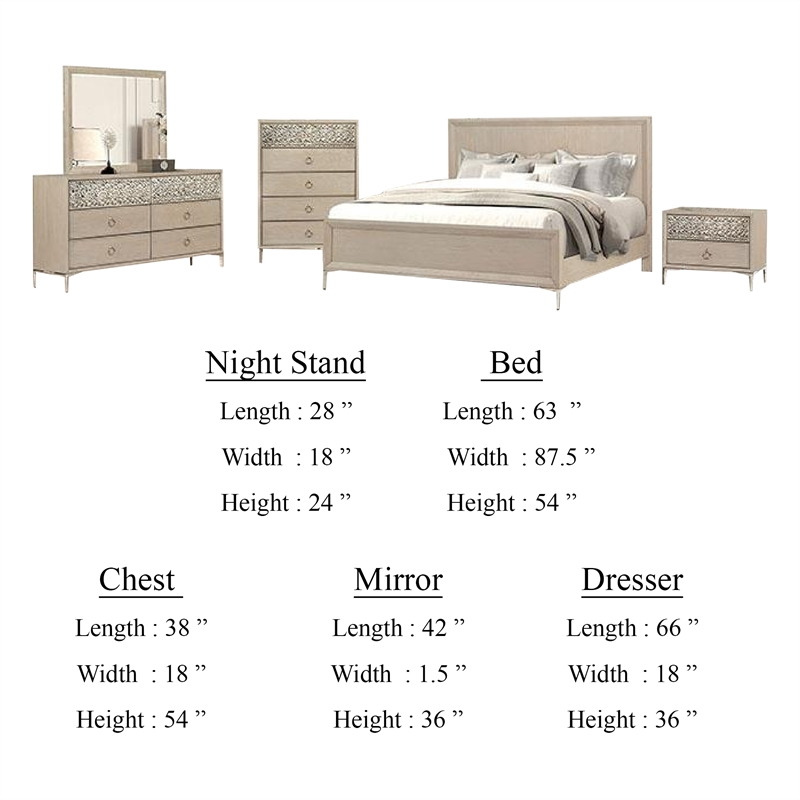 Night Stand
Length : 28 ”
Width : 18 ”
Height : 24 ”

Bed
Length : 63 ”
Width : 87.5 ”
Height : 54 ”

Chest
Length : 38 ”
Width : 18 ”
Height : 54 ”

Mirror
Length : 42 ”
Width : 1.5 ”
Height : 36 ”

Dresser
Length : 66 ”
Width : 18 ”
Height : 36 ”